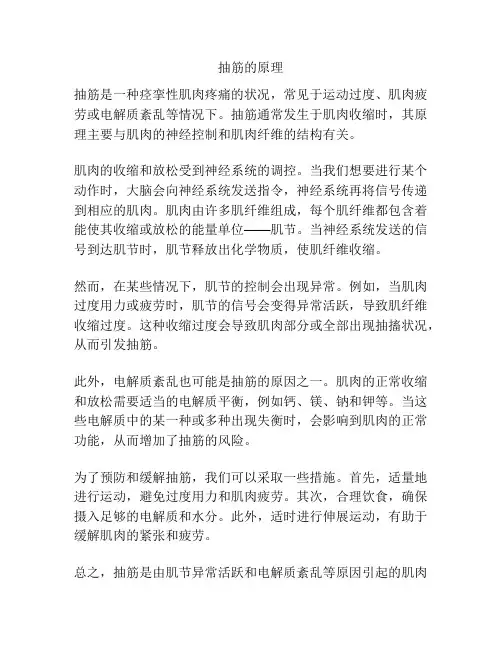 抽筋的原理

抽筋是一种痉挛性肌肉疼痛的状况，常见于运动过度、肌肉疲劳或电解质紊乱等情况下。抽筋通常发生于肌肉收缩时，其原理主要与肌肉的神经控制和肌肉纤维的结构有关。

肌肉的收缩和放松受到神经系统的调控。当我们想要进行某个动作时，大脑会向神经系统发送指令，神经系统再将信号传递到相应的肌肉。肌肉由许多肌纤维组成，每个肌纤维都包含着能使其收缩或放松的能量单位——肌节。当神经系统发送的信号到达肌节时，肌节释放出化学物质，使肌纤维收缩。

然而，在某些情况下，肌节的控制会出现异常。例如，当肌肉过度用力或疲劳时，肌节的信号会变得异常活跃，导致肌纤维收缩过度。这种收缩过度会导致肌肉部分或全部出现抽搐状况，从而引发抽筋。

此外，电解质紊乱也可能是抽筋的原因之一。肌肉的正常收缩和放松需要适当的电解质平衡，例如钙、镁、钠和钾等。当这些电解质中的某一种或多种出现失衡时，会影响到肌肉的正常功能，从而增加了抽筋的风险。

为了预防和缓解抽筋，我们可以采取一些措施。首先，适量地进行运动，避免过度用力和肌肉疲劳。其次，合理饮食，确保摄入足够的电解质和水分。此外，适时进行伸展运动，有助于缓解肌肉的紧张和疲劳。

总之，抽筋是由肌节异常活跃和电解质紊乱等原因引起的肌肉